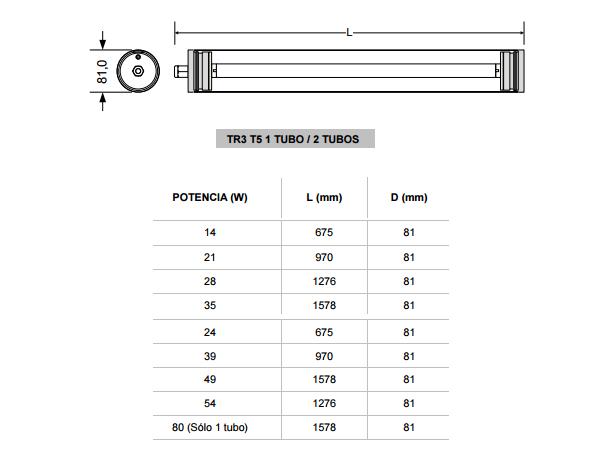 81,0

L

TR3 T5 1 TUBO / 2 TUBOS

| POTENCIA (W) | L (mm) | D (mm) |
|---|---|---|
| 14 | 675 | 81 |
| 21 | 970 | 81 |
| 28 | 1276 | 81 |
| 35 | 1578 | 81 |
| 24 | 675 | 81 |
| 39 | 970 | 81 |
| 49 | 1578 | 81 |
| 54 | 1276 | 81 |
| 80 (Sólo 1 tubo) | 1578 | 81 |